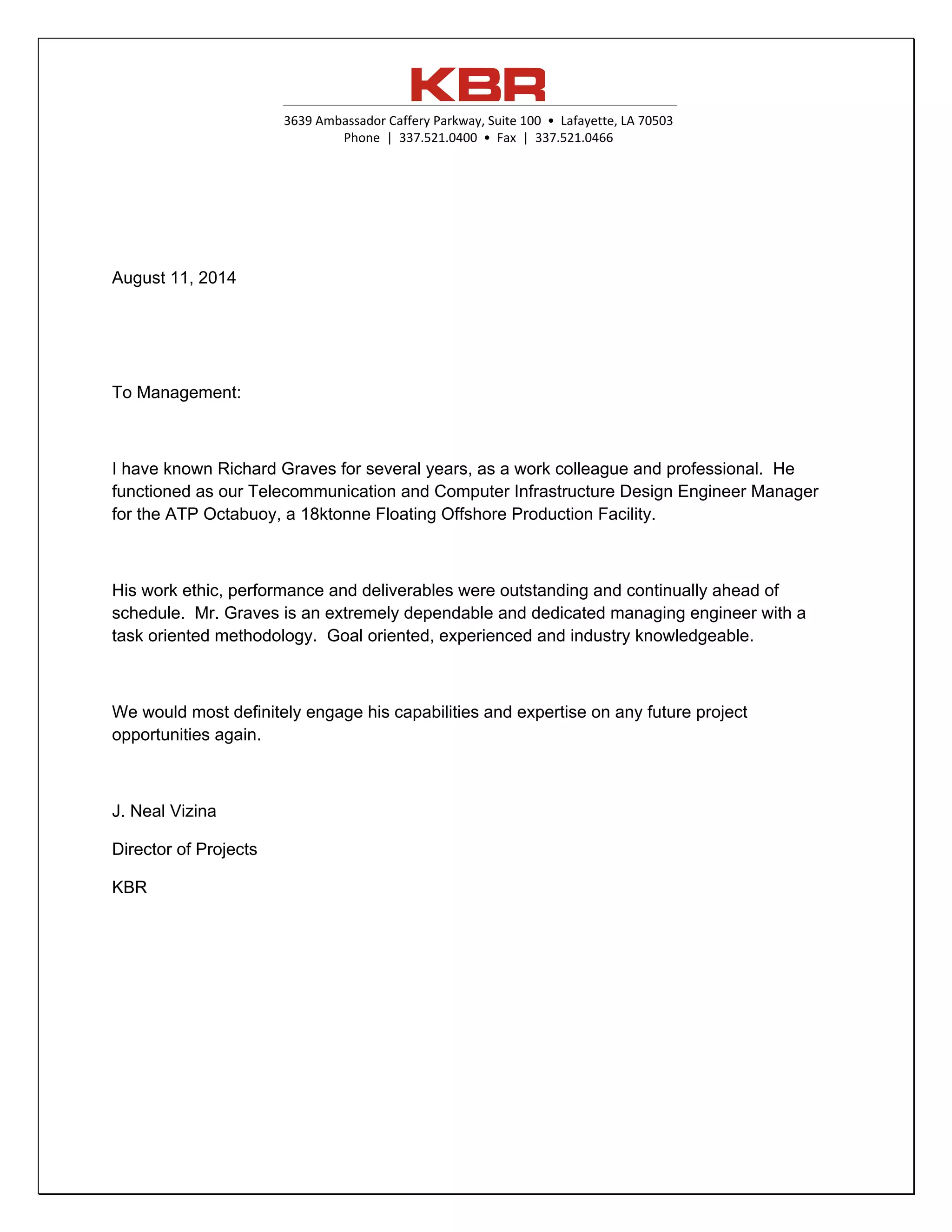 KBR

3639 Ambassador Caffery Parkway, Suite 100 • Lafayette, LA 70503
Phone | 337.521.0400 • Fax | 337.521.0466

August 11, 2014

To Management:

I have known Richard Graves for several years, as a work colleague and professional. He functioned as our Telecommunication and Computer Infrastructure Design Engineer Manager for the ATP Octabuoy, a 18ktonne Floating Offshore Production Facility.

His work ethic, performance and deliverables were outstanding and continually ahead of schedule. Mr. Graves is an extremely dependable and dedicated managing engineer with a task oriented methodology. Goal oriented, experienced and industry knowledgeable.

We would most definitely engage his capabilities and expertise on any future project opportunities again.

J. Neal Vizina

Director of Projects

KBR